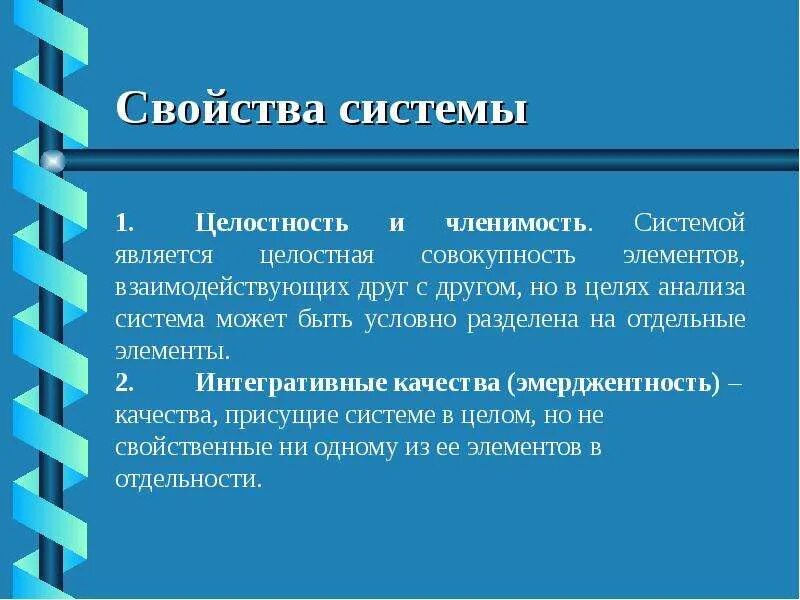 Свойства системы

1. Целостность и членимость. Системой является целостная совокупность элементов, взаимодействующих друг с другом, но в целях анализа система может быть условно разделена на отдельные элементы.

2. Интегративные качества (эмерджентность) – качества, присущие системе в целом, но не свойственные ни одному из ее элементов в отдельности.